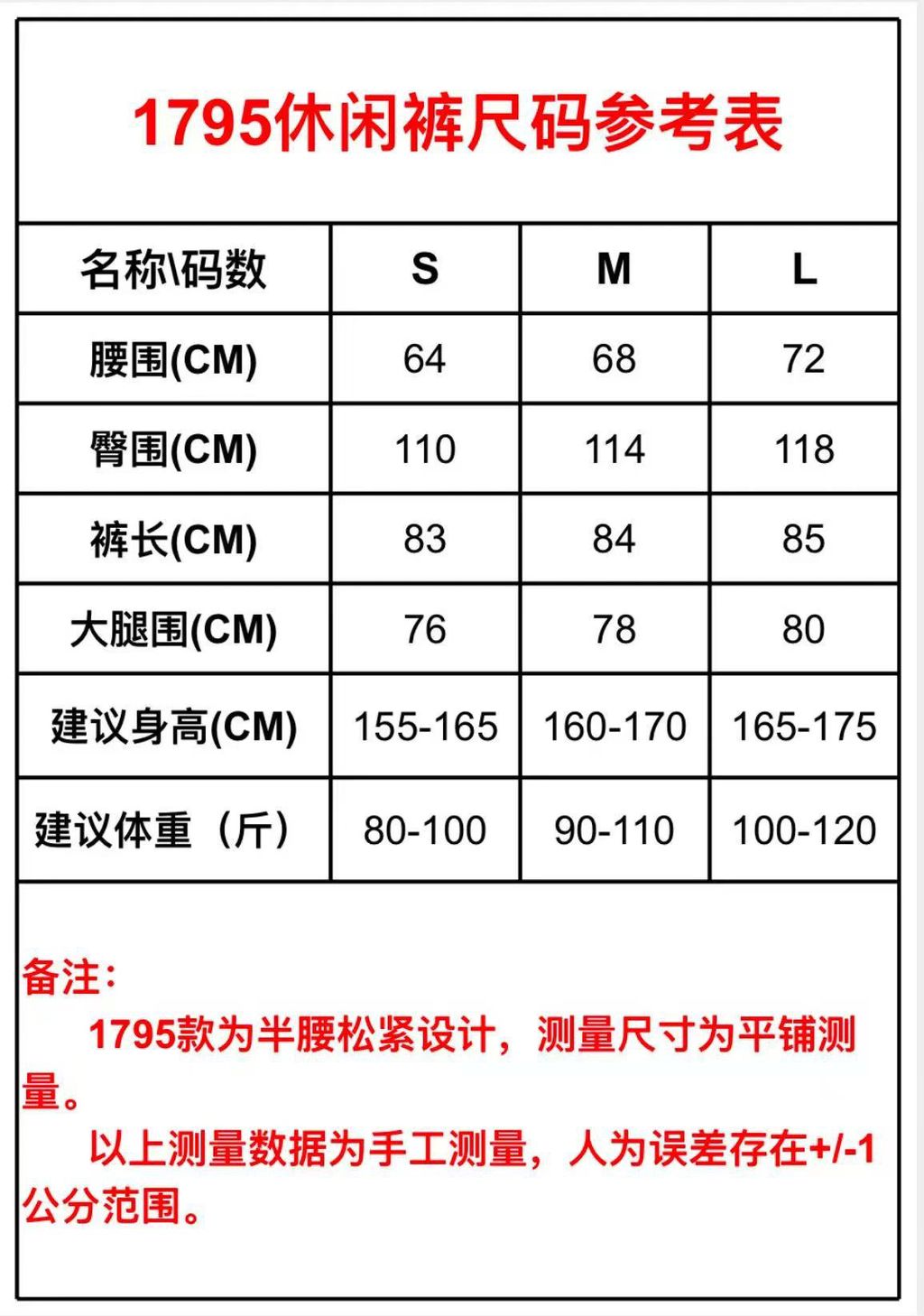 1795休闲裤尺码参考表

| 名称\码数 | S | M | L |
|---|---|---|---|
| 腰围(CM) | 64 | 68 | 72 |
| 臀围(CM) | 110 | 114 | 118 |
| 裤长(CM) | 83 | 84 | 85 |
| 大腿围(CM) | 76 | 78 | 80 |
| 建议身高(CM) | 155-165 | 160-170 | 165-175 |
| 建议体重（斤） | 80-100 | 90-110 | 100-120 |

备注：

1795款为半腰松紧设计，测量尺寸为平铺测量。

以上测量数据为手工测量，人为误差存在+/-1公分范围。